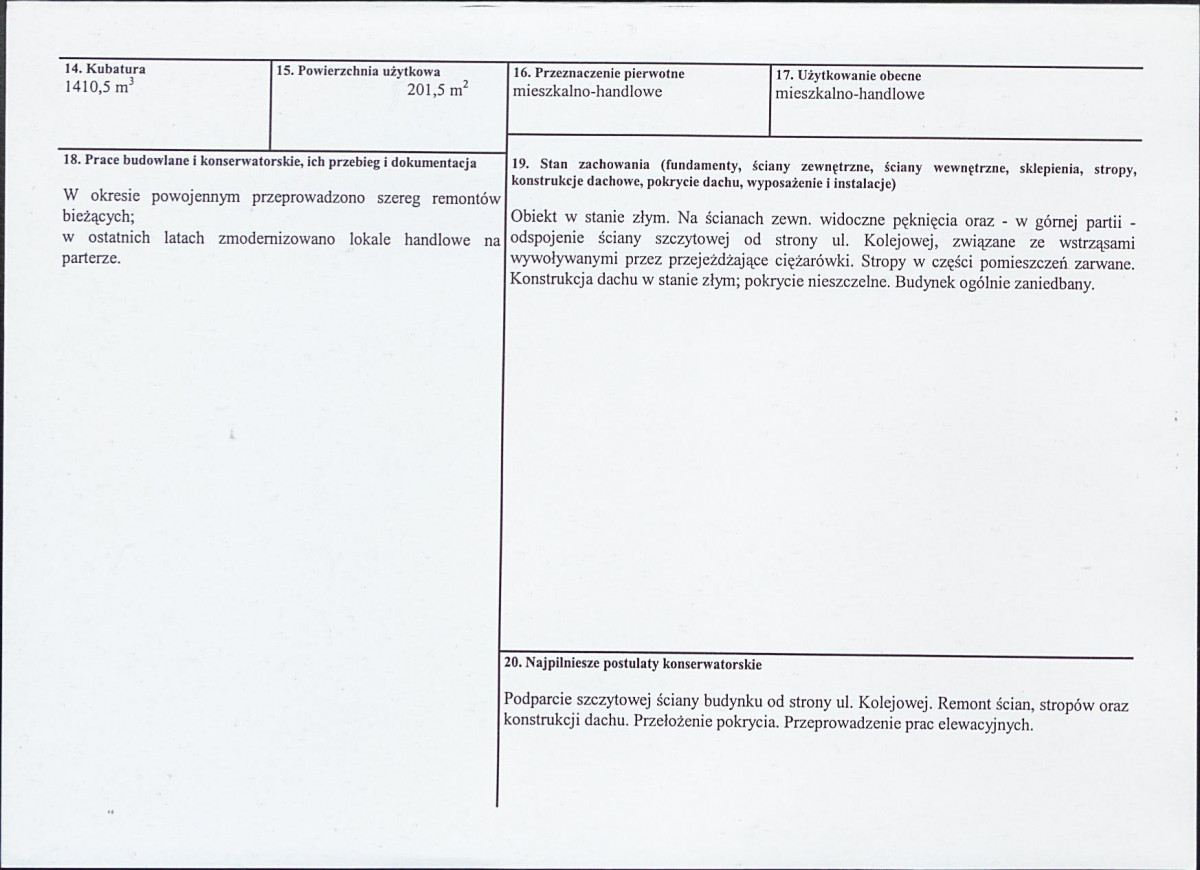 14. Kubatura
1410,5 $m^3$

15. Powierzchnia użytkowa
201,5 $m^2$

16. Przeznaczenie pierwotne
mieszkalno-handlowe

17. Użytkowanie obecne
mieszkalno-handlowe

18. Prace budowlane i konserwatorskie, ich przebieg i dokumentacja

W okresie powojennym przeprowadzono szereg remontów bieżących;
w ostatnich latach zmodernizowano lokale handlowe na parterze.

19. Stan zachowania (fundamenty, ściany zewnętrzne, ściany wewnętrzne, sklepienia, stropy, konstrukcje dachowe, pokrycie dachu, wyposażenie i instalacje)

Obiekt w stanie złym. Na ścianach zewn. widoczne pęknięcia oraz - w górnej partii - odspojenie ściany szczytowej od strony ul. Kolejowej, związane ze wstrząsami wywoływanymi przez przejeżdżające ciężarówki. Stropy w części pomieszczeń zarwane. Konstrukcja dachu w stanie złym; pokrycie nieszczelne. Budynek ogólnie zaniedbany.

20. Najpilniesze postulaty konserwatorskie

Podparcie szczytowej ściany budynku od strony ul. Kolejowej. Remont ścian, stropów oraz konstrukcji dachu. Przełożenie pokrycia. Przeprowadzenie prac elewacyjnych.